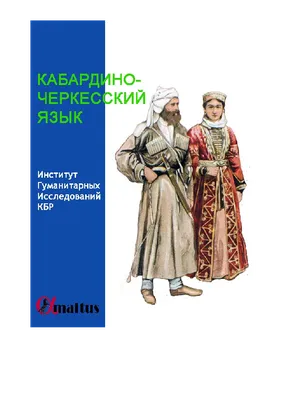 КАБАРДИНО-ЧЕРКЕССКИЙ ЯЗЫК

Институт Гуманитарных Исследований КБР

Amaltus